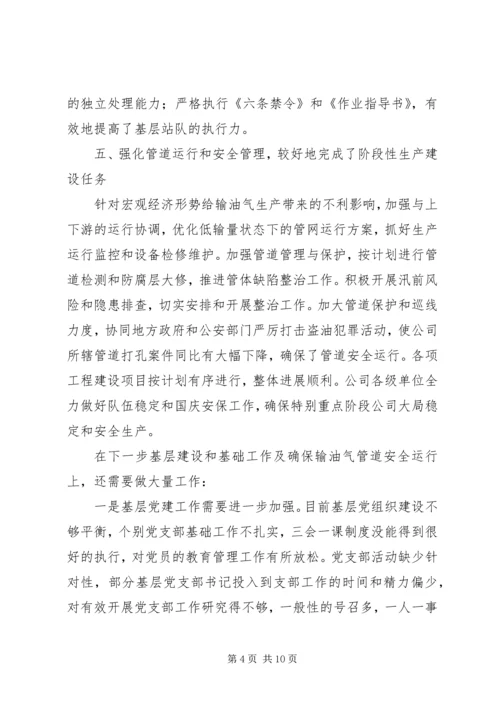 的独立处理能力；严格执行《六条禁令》和《作业指导书》，有效地提高了基层站队的执行力。

五、强化管道运行和安全管理，较好地完成了阶段性生产建设任务

针对宏观经济形势给输油气生产带来的不利影响，加强与上下游的运行协调，优化低输量状态下的管网运行方案，抓好生产运行监控和设备检修维护。加强管道管理与保护，按计划进行管道检测和防腐层大修，推进管体缺陷整治工作。积极开展汛前风险和隐患排查，切实安排和开展整治工作。加大管道保护和巡线力度，协同地方政府和公安部门严厉打击盗油犯罪活动，使公司所辖管道打孔案件同比有大幅下降，确保了管道安全运行。各项工程建设项目按计划有序进行，整体进展顺利。公司各级单位全力做好队伍稳定和国庆安保工作，确保特别重点阶段公司大局稳定和安全生产。

在下一步基层建设和基础工作及确保输油气管道安全运行上，还需要做大量工作：

一是基层党建工作需要进一步加强。目前基层党组织建设不够平衡，个别党支部基础工作不扎实，三会一课制度没能得到很好的执行，对党员的教育管理工作有所放松。党支部活动缺少针对性，部分基层党支部书记投入到支部工作的时间和精力偏少，对有效开展党支部工作研究得不够，一般性的号召多，一人一事

第 4 页 共 10 页